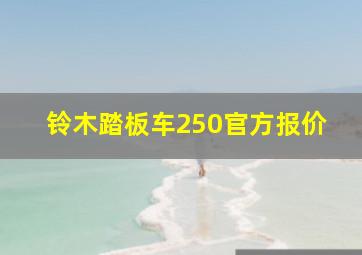 铃木踏板车250官方报价